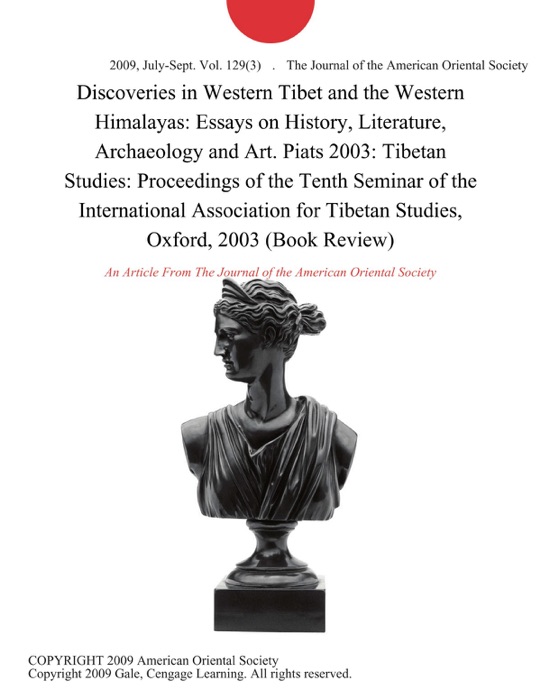 2009, July-Sept. Vol. 129(3) . The Journal of the American Oriental Society

Discoveries in Western Tibet and the Western Himalayas: Essays on History, Literature, Archaeology and Art. Piats 2003: Tibetan Studies: Proceedings of the Tenth Seminar of the International Association for Tibetan Studies, Oxford, 2003 (Book Review)

An Article From The Journal of the American Oriental Society

COPYRIGHT 2009 American Oriental Society
Copyright 2009 Gale, Cengage Learning. All rights reserved.